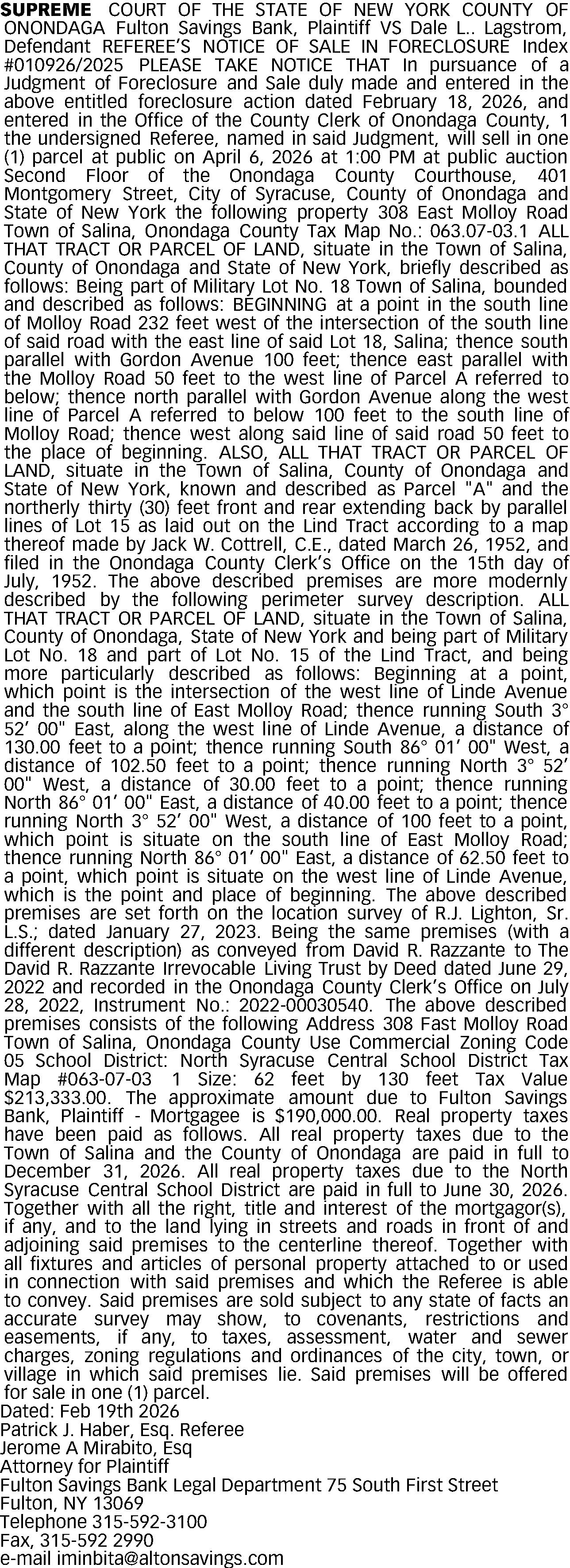 SUPREME COURT OF THE STATE OF NEW YORK COUNTY OF ONONDAGA Fulton Savings Bank, Plaintiff VS Dale L.. Lagstrom, Defendant REFEREE'S NOTICE OF SALE IN FORECLOSURE Index #010926/2025 PLEASE TAKE NOTICE THAT In pursuance of a Judgment of Foreclosure and Sale duly made and entered in the above entitled foreclosure action dated February 18, 2026, and entered in the Office of the County Clerk of Onondaga County, 1 the undersigned Referee, named in said Judgment, will sell in one (1) parcel at public on April 6, 2026 at 1:00 PM at public auction Second Floor of the Onondaga County Courthouse, 401 Montgomery Street, City of Syracuse, County of Onondaga and State of New York the following property 308 East Molloy Road Town of Salina, Onondaga County Tax Map No.: 063.07-03.1 ALL THAT TRACT OR PARCEL OF LAND, situate in the Town of Salina, County of Onondaga and State of New York, briefly described as follows: Being part of Military Lot No. 18 Town of Salina, bounded and described as follows: BEGINNING at a point in the south line of Molloy Road 232 feet west of the intersection of the south line of said road with the east line of said Lot 18, Salina; thence south parallel with Gordon Avenue 100 feet; thence east parallel with the Molloy Road 50 feet to the west line of Parcel A referred to below; thence north parallel with Gordon Avenue along the west line of Parcel A referred to below 100 feet to the south line of Molloy Road; thence west along said line of said road 50 feet to the place of beginning. ALSO, ALL THAT TRACT OR PARCEL OF LAND, situate in the Town of Salina, County of Onondaga and State of New York, known and described as Parcel "A" and the northerly thirty (30) feet front and rear extending back by parallel lines of Lot 15 as laid out on the Lind Tract according to a map thereof made by Jack W. Cottrell, C.E., dated March 26, 1952, and filed in the Onondaga County Clerk's Office on the 15th day of July, 1952. The above described premises are more modernly described by the following perimeter survey description. ALL THAT TRACT OR PARCEL OF LAND, situate in the Town of Salina, County of Onondaga, State of New York and being part of Military Lot No. 18 and part of Lot No. 15 of the Lind Tract, and being more particularly described as follows: Beginning at a point, which point is the intersection of the west line of Linde Avenue and the south line of East Molloy Road; thence running South 3° 52' 00" East, along the west line of Linde Avenue, a distance of 130.00 feet to a point; thence running South 86° 01' 00" West, a distance of 102.50 feet to a point; thence running North 3° 52' 00" West, a distance of 30.00 feet to a point; thence running North 86° 01' 00" East, a distance of 40.00 feet to a point; thence running North 3° 52' 00" West, a distance of 100 feet to a point, which point is situate on the south line of East Molloy Road; thence running North 86° 01' 00" East, a distance of 62.50 feet to a point, which point is situate on the west line of Linde Avenue, which is the point and place of beginning. The above described premises are set forth on the location survey of R.J. Lighton, Sr. L.S.; dated January 27, 2023. Being the same premises (with a different description) as conveyed from David R. Razzante to The David R. Razzante Irrevocable Living Trust by Deed dated June 29, 2022 and recorded in the Onondaga County Clerk's Office on July 28, 2022, Instrument No.: 2022-00030540. The above described premises consists of the following Address 308 Fast Molloy Road Town of Salina, Onondaga County Use Commercial Zoning Code 05 School District: North Syracuse Central School District Tax Map #063-07-03 1 Size: 62 feet by 130 feet Tax Value $213,333.00. The approximate amount due to Fulton Savings Bank, Plaintiff - Mortgagee is $190,000.00. Real property taxes have been paid as follows. All real property taxes due to the Town of Salina and the County of Onondaga are paid in full to December 31, 2026. All real property taxes due to the North Syracuse Central School District are paid in full to June 30, 2026. Together with all the right, title and interest of the mortgagor(s), if any, and to the land lying in streets and roads in front of and adjoining said premises to the centerline thereof. Together with all fixtures and articles of personal property attached to or used in connection with said premises and which the Referee is able to convey. Said premises are sold subject to any state of facts an accurate survey may show, to covenants, restrictions and easements, if any, to taxes, assessment, water and sewer charges, zoning regulations and ordinances of the city, town, or village in which said premises lie. Said premises will be offered for sale in one (1) parcel.
Dated: Feb 19th 2026
Patrick J. Haber, Esq. Referee
Jerome A Mirabito, Esq
Attorney for Plaintiff
Fulton Savings Bank Legal Department 75 South First Street
Fulton, NY 13069
Telephone 315-592-3100
Fax, 315-592 2990
e-mail iminbita@altonsavings.com